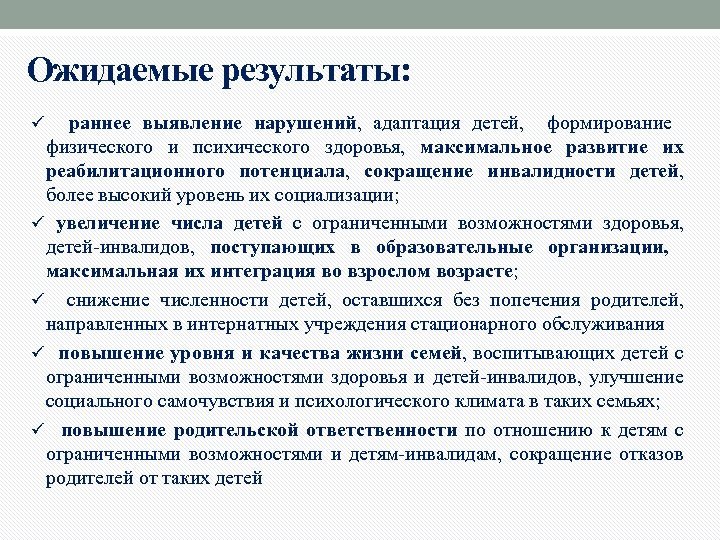 Ожидаемые результаты:

✓ раннее выявление нарушений, адаптация детей, формирование физического и психического здоровья, максимальное развитие их реабилитационного потенциала, сокращение инвалидности детей, более высокий уровень их социализации;

✓ увеличение числа детей с ограниченными возможностями здоровья, детей-инвалидов, поступающих в образовательные организации, максимальная их интеграция во взрослом возрасте;

✓ снижение численности детей, оставшихся без попечения родителей, направленных в интернатных учреждения стационарного обслуживания

✓ повышение уровня и качества жизни семей, воспитывающих детей с ограниченными возможностями здоровья и детей-инвалидов, улучшение социального самочувствия и психологического климата в таких семьях;

✓ повышение родительской ответственности по отношению к детям с ограниченными возможностями и детям-инвалидам, сокращение отказов родителей от таких детей